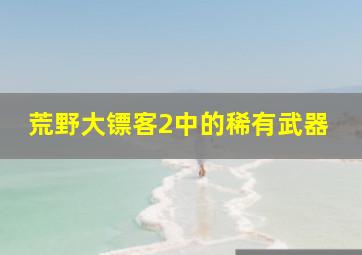 荒野大镖客2中的稀有武器